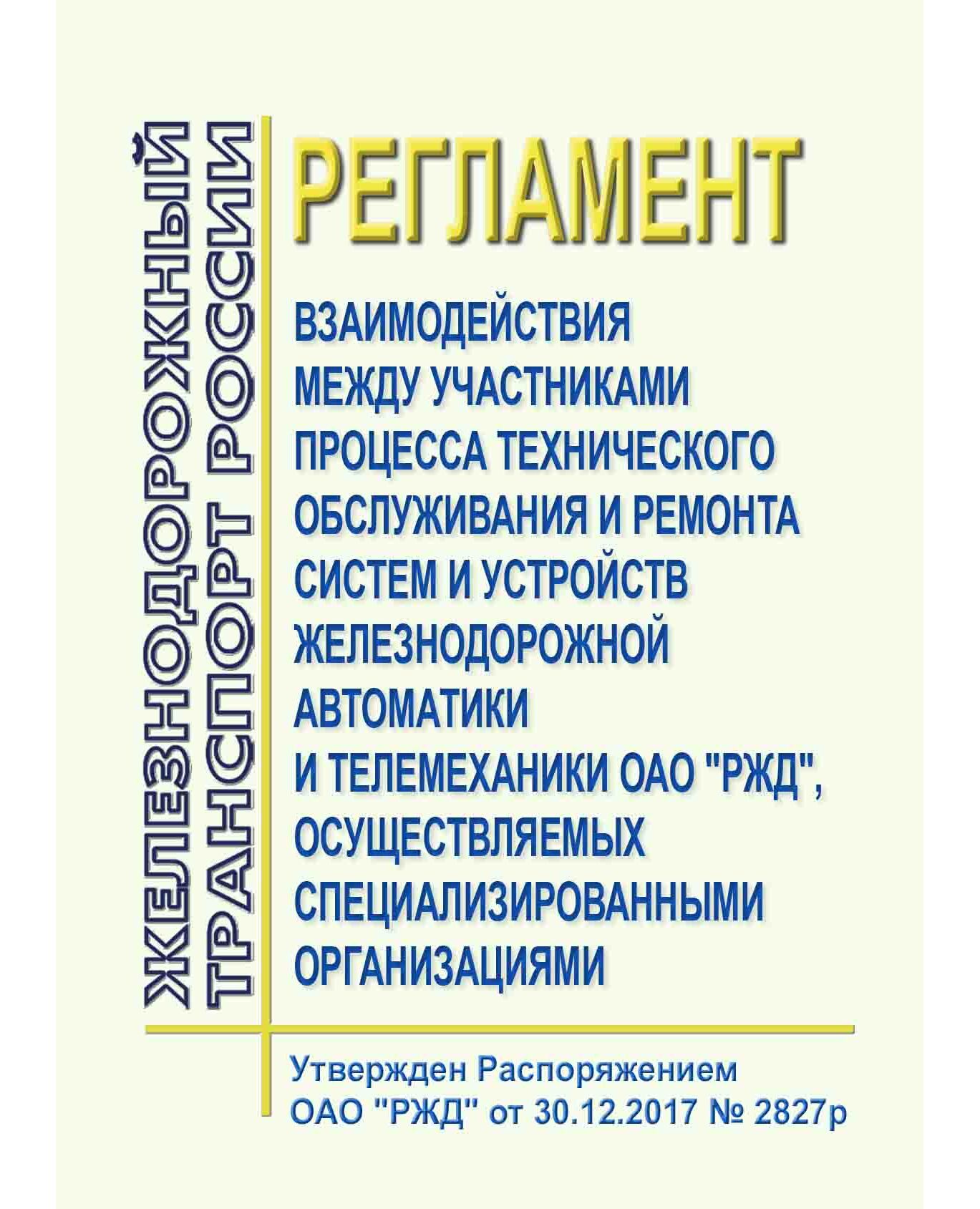 ЖЕЛЕЗНОДОРОЖНЫЙ ТРАНСПОРТ РОССИИ

РЕГЛАМЕНТ

ВЗАИМОДЕЙСТВИЯ МЕЖДУ УЧАСТНИКАМИ ПРОЦЕССА ТЕХНИЧЕСКОГО ОБСЛУЖИВАНИЯ И РЕМОНТА СИСТЕМ И УСТРОЙСТВ ЖЕЛЕЗНОДОРОЖНОЙ АВТОМАТИКИ И ТЕЛЕМЕХАНИКИ ОАО "РЖД", ОСУЩЕСТВЛЯЕМЫХ СПЕЦИАЛИЗИРОВАННЫМИ ОРГАНИЗАЦИЯМИ

Утвержден Распоряжением ОАО "РЖД" от 30.12.2017 № 2827р